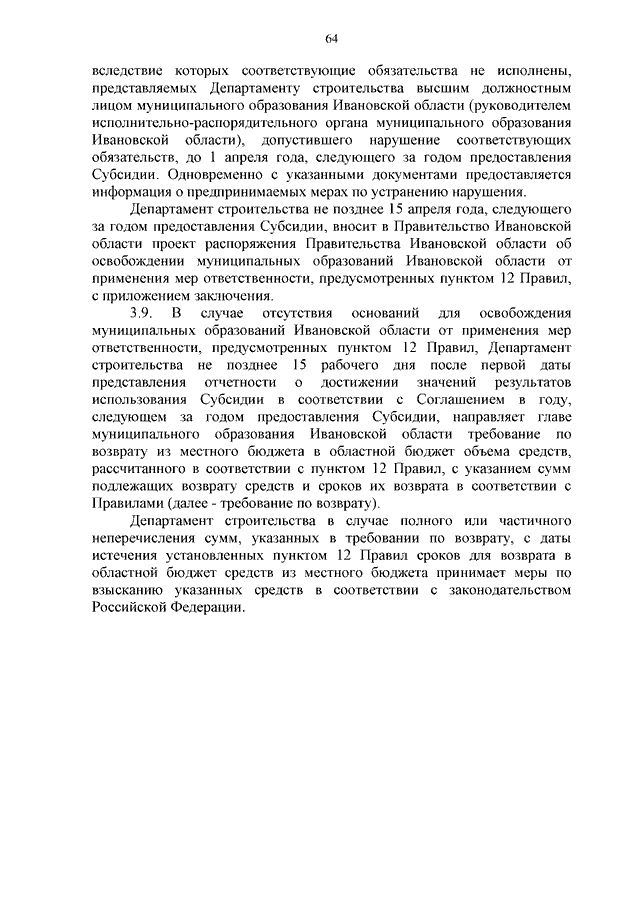 64

вследствие которых соответствующие обязательства не исполнены, представляемых Департаменту строительства высшим должностным лицом муниципального образования Ивановской области (руководителем исполнительно-распорядительного органа муниципального образования Ивановской области), допустившего нарушение соответствующих обязательств, до 1 апреля года, следующего за годом предоставления Субсидии. Одновременно с указанными документами предоставляется информация о предпринимаемых мерах по устранению нарушения.

Департамент строительства не позднее 15 апреля года, следующего за годом предоставления Субсидии, вносит в Правительство Ивановской области проект распоряжения Правительства Ивановской области об освобождении муниципальных образований Ивановской области от применения мер ответственности, предусмотренных пунктом 12 Правил, с приложением заключения.

3.9. В случае отсутствия оснований для освобождения муниципальных образований Ивановской области от применения мер ответственности, предусмотренных пунктом 12 Правил, Департамент строительства не позднее 15 рабочего дня после первой даты представления отчетности о достижении значений результатов использования Субсидии в соответствии с Соглашением в году, следующем за годом предоставления Субсидии, направляет главе муниципального образования Ивановской области требование по возврату из местного бюджета в областной бюджет объема средств, рассчитанного в соответствии с пунктом 12 Правил, с указанием сумм подлежащих возврату средств и сроков их возврата в соответствии с Правилами (далее - требование по возврату).

Департамент строительства в случае полного или частичного неперечисления сумм, указанных в требовании по возврату, с даты истечения установленных пунктом 12 Правил сроков для возврата в областной бюджет средств из местного бюджета принимает меры по взысканию указанных средств в соответствии с законодательством Российской Федерации.